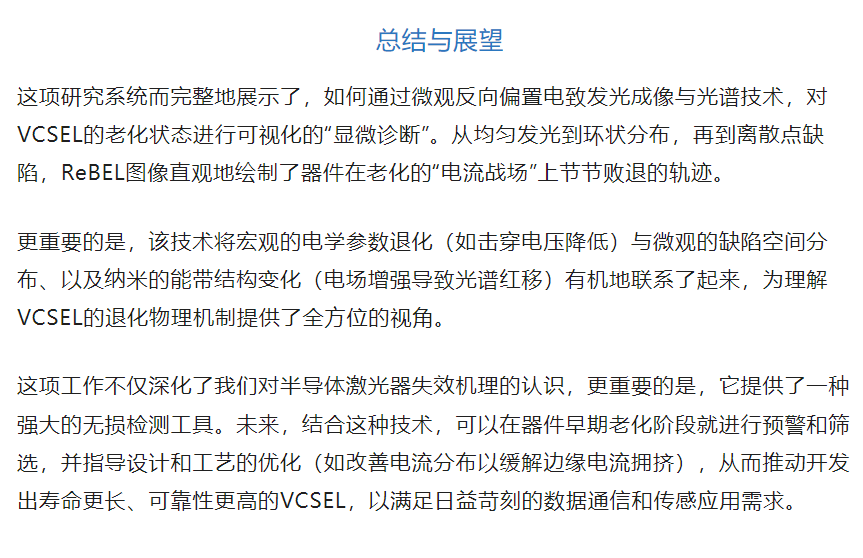 总结与展望

这项研究系统而完整地展示了，如何通过微观反向偏置电致发光成像与光谱技术，对VCSEL的老化状态进行可视化的“显微诊断”。从均匀发光到环状分布，再到离散点缺陷，ReBEL图像直观地绘制了器件在老化的“电流战场”上节节败退的轨迹。

更重要的是，该技术将宏观的电学参数退化（如击穿电压降低）与微观的缺陷空间分布、以及纳米的能带结构变化（电场增强导致光谱红移）有机地联系了起来，为理解VCSEL的退化物理机制提供了全方位的视角。

这项工作不仅深化了我们对半导体激光器失效机理的认识，更重要的是，它提供了一种强大的无损检测工具。未来，结合这种技术，可以在器件早期老化阶段就进行预警和筛选，并指导设计和工艺的优化（如改善电流分布以缓解边缘电流拥挤），从而推动开发出寿命更长、可靠性更高的VCSEL，以满足日益苛刻的数据通信和传感应用需求。